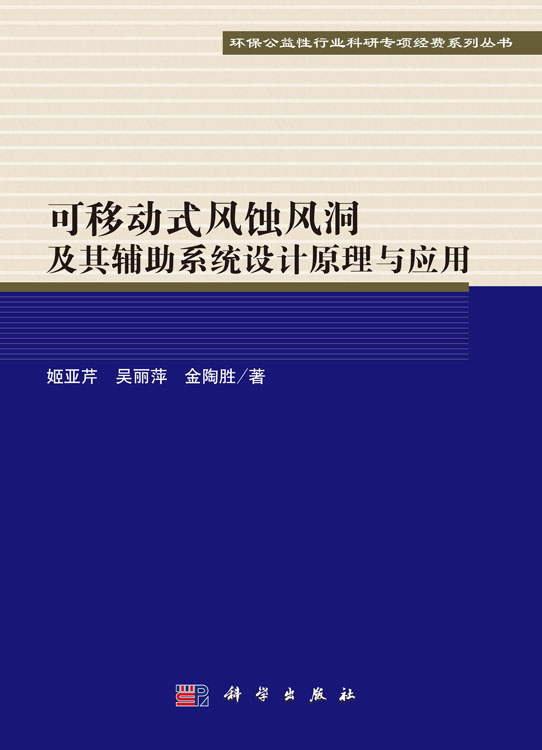 环保公益性行业科研专项经费系列丛书

可移动式风蚀风洞
及其辅助系统设计原理与应用

姬亚芹　吴丽萍　金陶胜／著

科学出版社